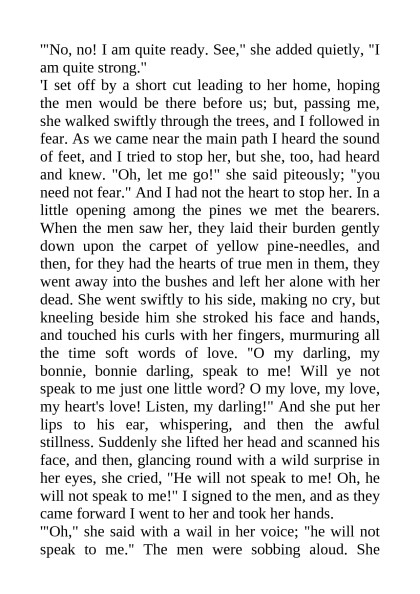 '"No, no! I am quite ready. See," she added quietly, "I am quite strong."
'I set off by a short cut leading to her home, hoping the men would be there before us; but, passing me, she walked swiftly through the trees, and I followed in fear. As we came near the main path I heard the sound of feet, and I tried to stop her, but she, too, had heard and knew. "Oh, let me go!" she said piteously; "you need not fear." And I had not the heart to stop her. In a little opening among the pines we met the bearers. When the men saw her, they laid their burden gently down upon the carpet of yellow pine-needles, and then, for they had the hearts of true men in them, they went away into the bushes and left her alone with her dead. She went swiftly to his side, making no cry, but kneeling beside him she stroked his face and hands, and touched his curls with her fingers, murmuring all the time soft words of love. "O my darling, my bonnie, bonnie darling, speak to me! Will ye not speak to me just one little word? O my love, my love, my heart's love! Listen, my darling!" And she put her lips to his ear, whispering, and then the awful stillness. Suddenly she lifted her head and scanned his face, and then, glancing round with a wild surprise in her eyes, she cried, "He will not speak to me! Oh, he will not speak to me!" I signed to the men, and as they came forward I went to her and took her hands.
'"Oh," she said with a wail in her voice; "he will not speak to me." The men were sobbing aloud. She